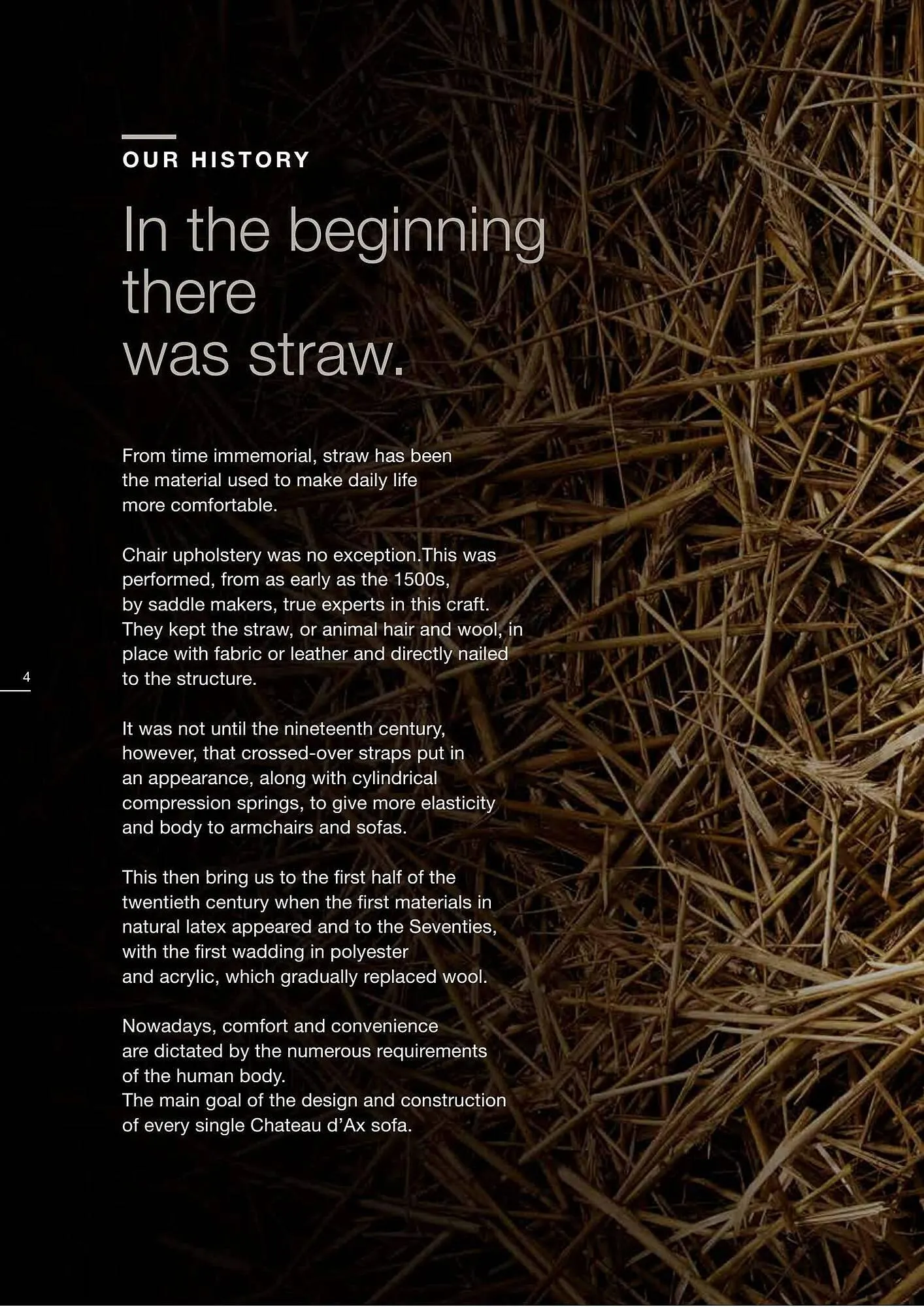 OUR HISTORY

In the beginning there was straw.

From time immemorial, straw has been the material used to make daily life more comfortable.

Chair upholstery was no exception.This was performed, from as early as the 1500s, by saddle makers, true experts in this craft. They kept the straw, or animal hair and wool, in place with fabric or leather and directly nailed to the structure.

4

It was not until the nineteenth century, however, that crossed-over straps put in an appearance, along with cylindrical compression springs, to give more elasticity and body to armchairs and sofas.

This then bring us to the first half of the twentieth century when the first materials in natural latex appeared and to the Seventies, with the first wadding in polyester and acrylic, which gradually replaced wool.

Nowadays, comfort and convenience are dictated by the numerous requirements of the human body.
The main goal of the design and construction of every single Chateau d'Ax sofa.